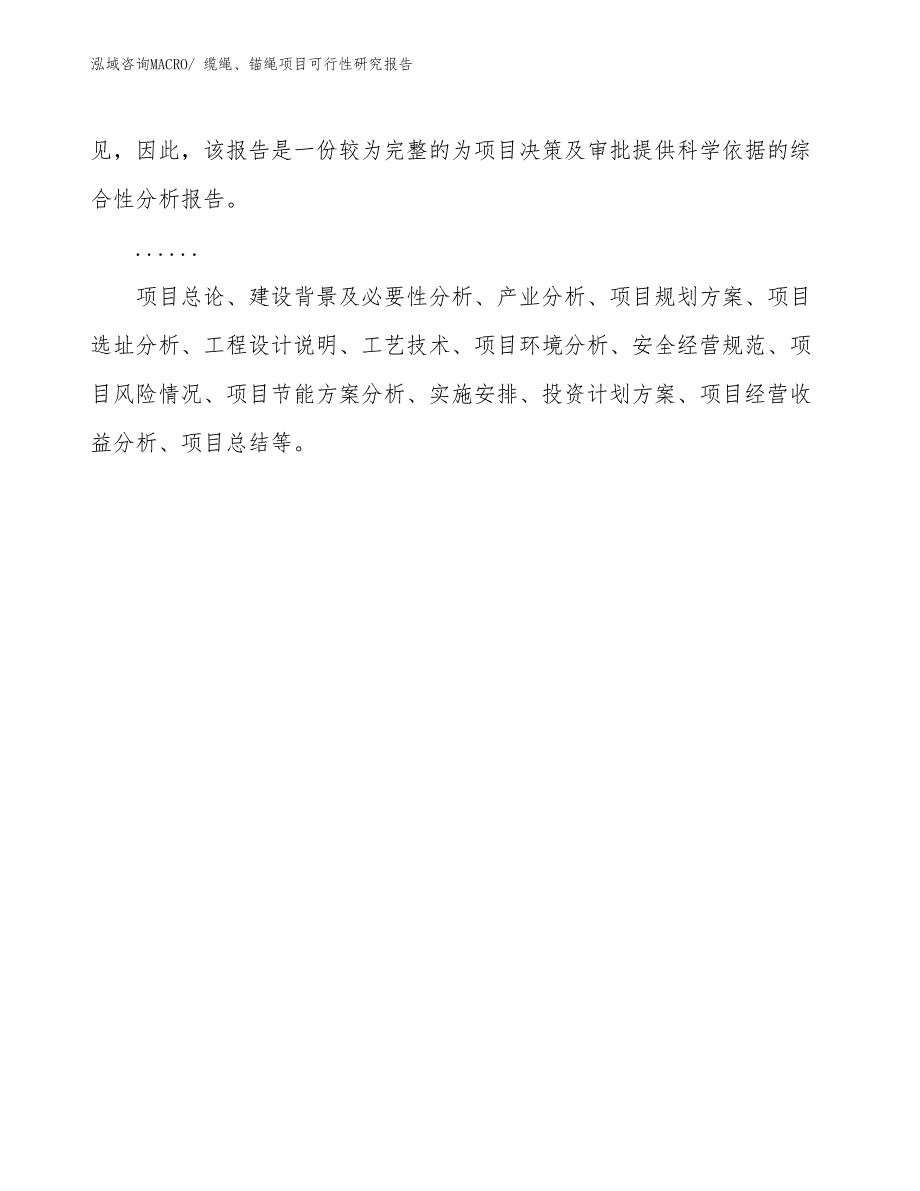 泓域咨询MACRO/ 缆绳、锚绳项目可行性研究报告

见，因此，该报告是一份较为完整的为项目决策及审批提供科学依据的综合性分析报告。

......

项目总论、建设背景及必要性分析、产业分析、项目规划方案、项目选址分析、工程设计说明、工艺技术、项目环境分析、安全经营规范、项目风险情况、项目节能方案分析、实施安排、投资计划方案、项目经营收益分析、项目总结等。